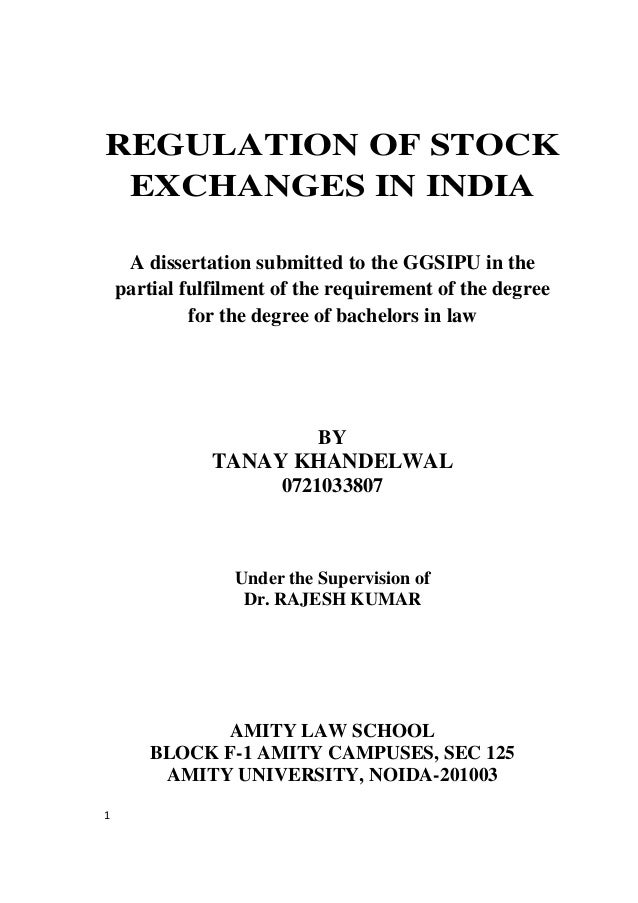 REGULATION OF STOCK EXCHANGES IN INDIA

A dissertation submitted to the GGSIPU in the partial fulfilment of the requirement of the degree for the degree of bachelors in law

BY
TANAY KHANDELWAL
0721033807

Under the Supervision of
Dr. RAJESH KUMAR

AMITY LAW SCHOOL
BLOCK F-1 AMITY CAMPUSES, SEC 125
AMITY UNIVERSITY, NOIDA-201003

1